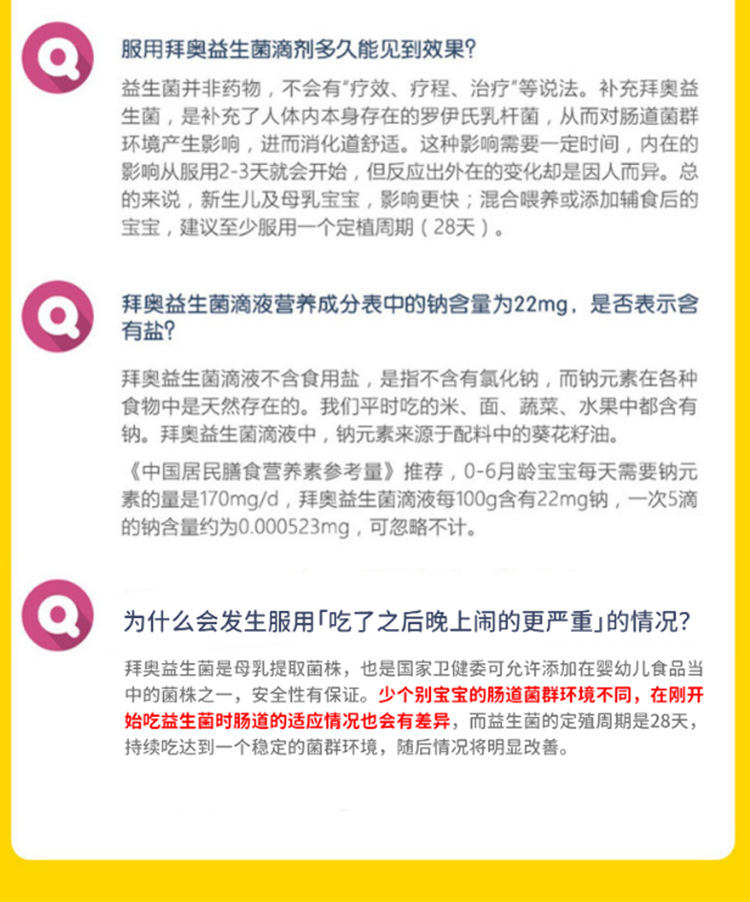 Q

服用拜奥益生菌滴剂多久能见到效果?

益生菌并非药物，不会有“疗效、疗程、治疗”等说法。补充拜奥益生菌，是补充了人体内本身存在的罗伊氏乳杆菌，从而对肠道菌群环境产生影响，进而消化道舒适。这种影响需要一定时间，内在的影响从服用2-3天就会开始，但反应出外在的变化却是因人而异。总的来说，新生儿及母乳宝宝，影响更快；混合喂养或添加辅食后的宝宝，建议至少服用一个定植周期（28天）。

Q

拜奥益生菌滴液营养成分表中的钠含量为22mg，是否表示含有盐?

拜奥益生菌滴液不含食用盐，是指不含有氯化钠，而钠元素在各种食物中是天然存在的。我们平时吃的米、面、蔬菜、水果中都含有钠。拜奥益生菌滴液中，钠元素来源于配料中的葵花籽油。

《中国居民膳食营养素参考量》推荐，0-6月龄宝宝每天需要钠元素的量是170mg/d，拜奥益生菌滴液每100g含有22mg钠，一次5滴的钠含量约为0.000523mg，可忽略不计。

Q

为什么会发生服用「吃了之后晚上闹的更严重」的情况?

拜奥益生菌是母乳提取菌株，也是国家卫健委可允许添加在婴幼儿食品当中的菌株之一，安全性有保证。少个别宝宝的肠道菌群环境不同，在刚开始吃益生菌时肠道的适应情况也会有差异，而益生菌的定殖周期是28天，持续吃达到一个稳定的菌群环境，随后情况将明显改善。